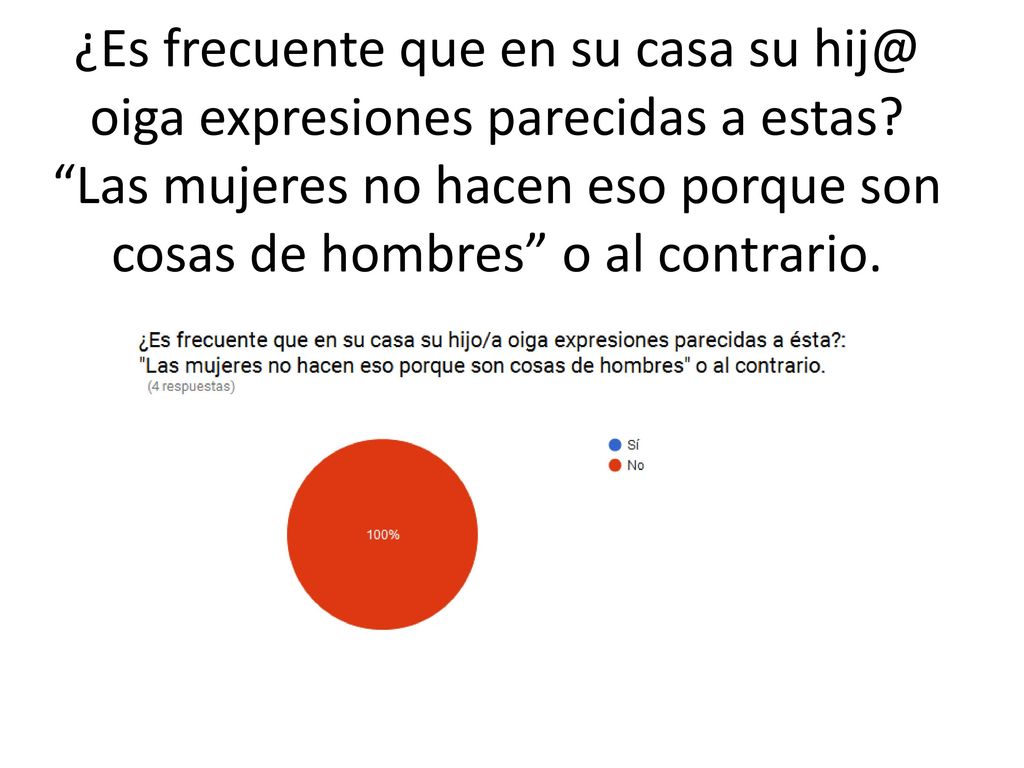 ¿Es frecuente que en su casa su hij@ oiga expresiones parecidas a estas? “Las mujeres no hacen eso porque son cosas de hombres” o al contrario.

¿Es frecuente que en su casa su hijo/a oiga expresiones parecidas a ésta?: "Las mujeres no hacen eso porque son cosas de hombres" o al contrario.
(4 respuestas)

Sí
No

100%